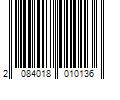 2 084018 010136